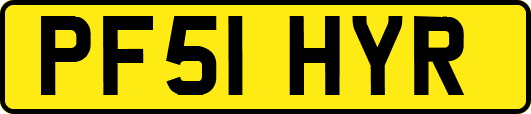 PF51 HYR